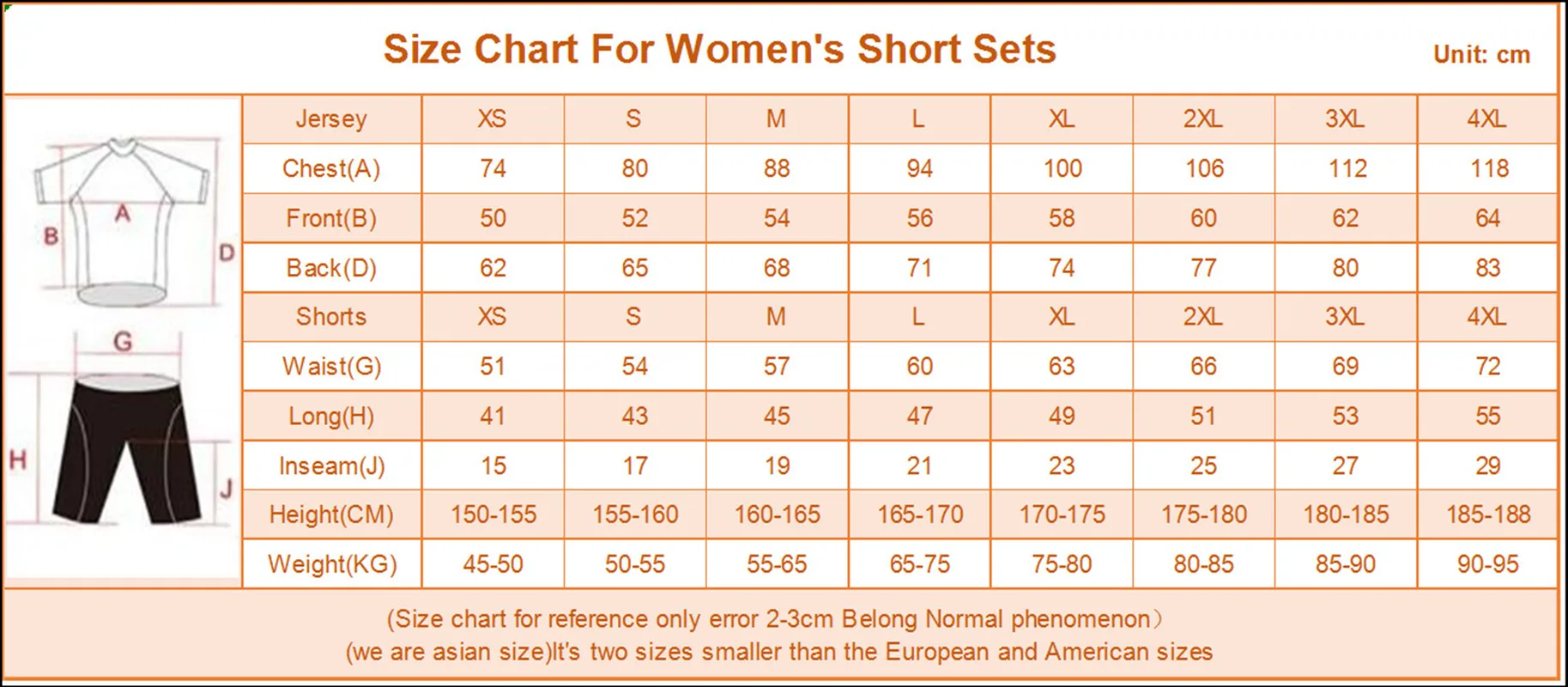 Size Chart For Women's Short Sets

Unit: cm

A B D G H J

| Jersey | XS | S | M | L | XL | 2XL | 3XL | 4XL |
|---|---|---|---|---|---|---|---|---|
| Chest(A) | 74 | 80 | 88 | 94 | 100 | 106 | 112 | 118 |
| Front(B) | 50 | 52 | 54 | 56 | 58 | 60 | 62 | 64 |
| Back(D) | 62 | 65 | 68 | 71 | 74 | 77 | 80 | 83 |
| Shorts | XS | S | M | L | XL | 2XL | 3XL | 4XL |
| Waist(G) | 51 | 54 | 57 | 60 | 63 | 66 | 69 | 72 |
| Long(H) | 41 | 43 | 45 | 47 | 49 | 51 | 53 | 55 |
| Inseam(J) | 15 | 17 | 19 | 21 | 23 | 25 | 27 | 29 |
| Height(CM) | 150-155 | 155-160 | 160-165 | 165-170 | 170-175 | 175-180 | 180-185 | 185-188 |
| Weight(KG) | 45-50 | 50-55 | 55-65 | 65-75 | 75-80 | 80-85 | 85-90 | 90-95 |

(Size chart for reference only error 2-3cm Belong Normal phenomenon)
(we are asian size)It's two sizes smaller than the European and American sizes